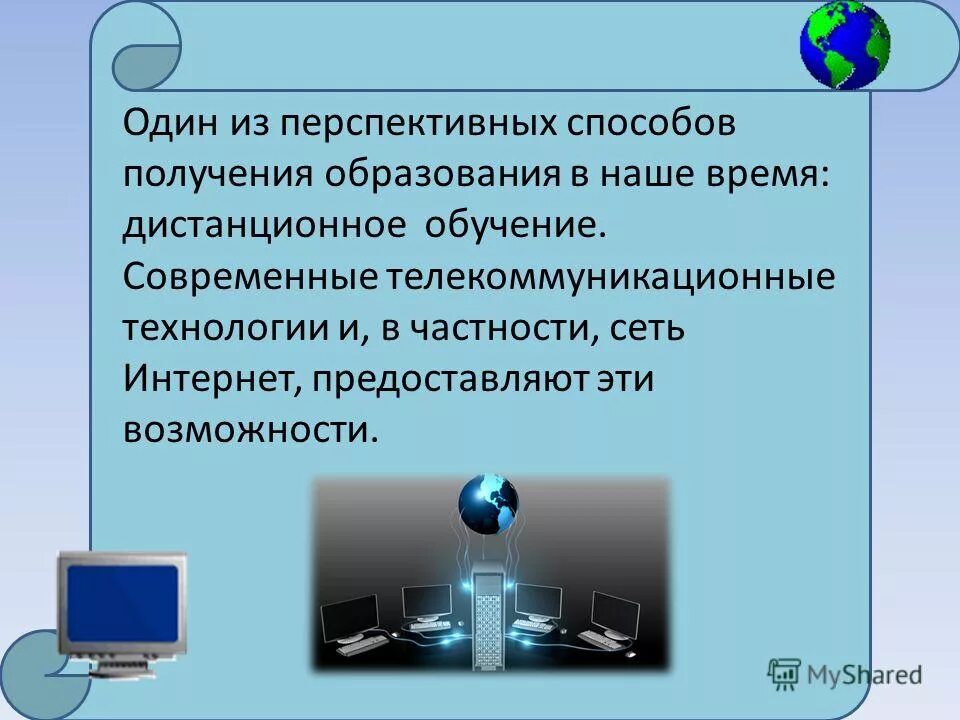 Один из перспективных способов получения образования в наше время: дистанционное обучение. Современные телекоммуникационные технологии и, в частности, сеть Интернет, предоставляют эти возможности.

MyShared